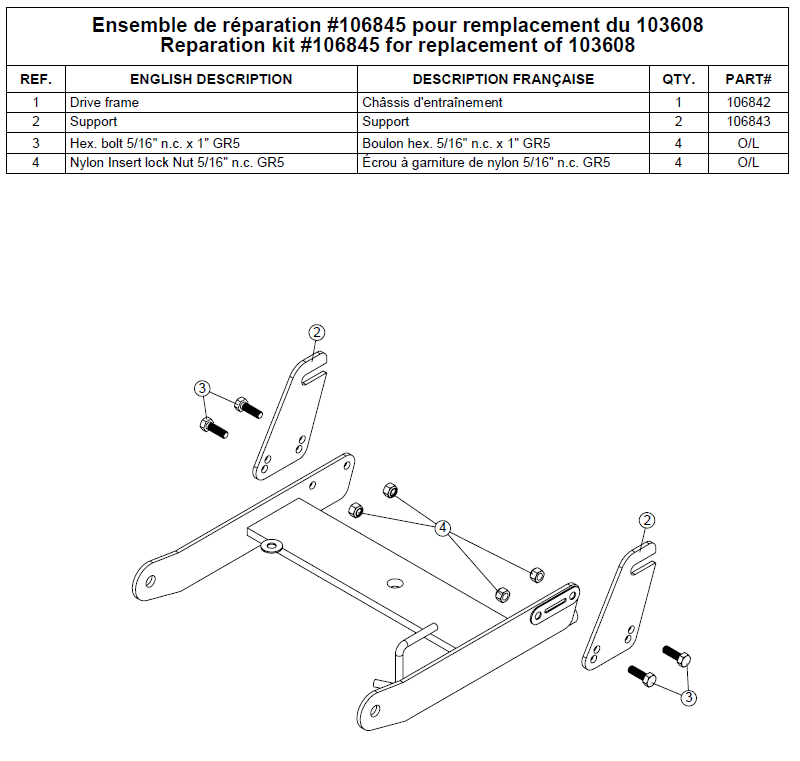 Ensemble de réparation #106845 pour remplacement du 103608
Reparation kit #106845 for replacement of 103608

| REF. | ENGLISH DESCRIPTION | DESCRIPTION FRANÇAISE | QTY. | PART# |
|---|---|---|---|---|
| 1 | Drive frame | Châssis d'entraînement | 1 | 106842 |
| 2 | Support | Support | 2 | 106843 |
| 3 | Hex. bolt 5/16" n.c. x 1" GR5 | Boulon hex. 5/16" n.c. x 1" GR5 | 4 | O/L |
| 4 | Nylon Insert lock Nut 5/16" n.c. GR5 | Écrou à garniture de nylon 5/16" n.c. GR5 | 4 | O/L |

2
3
4
2
3